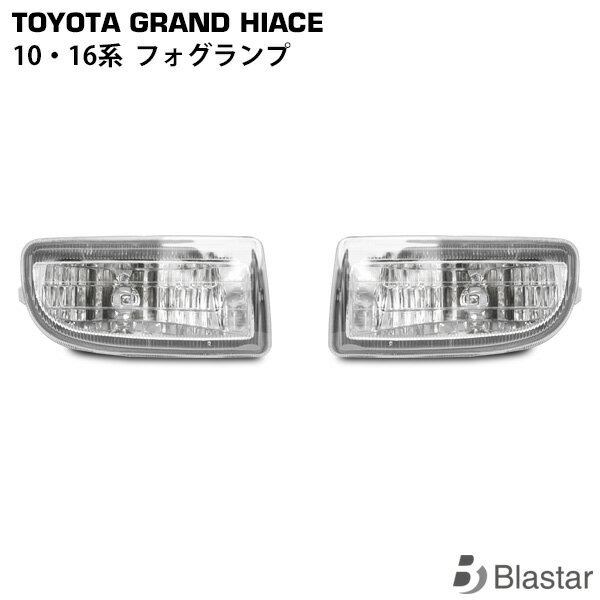 TOYOTA GRAND HIACE
10・16系 フォグランプ

Blastar